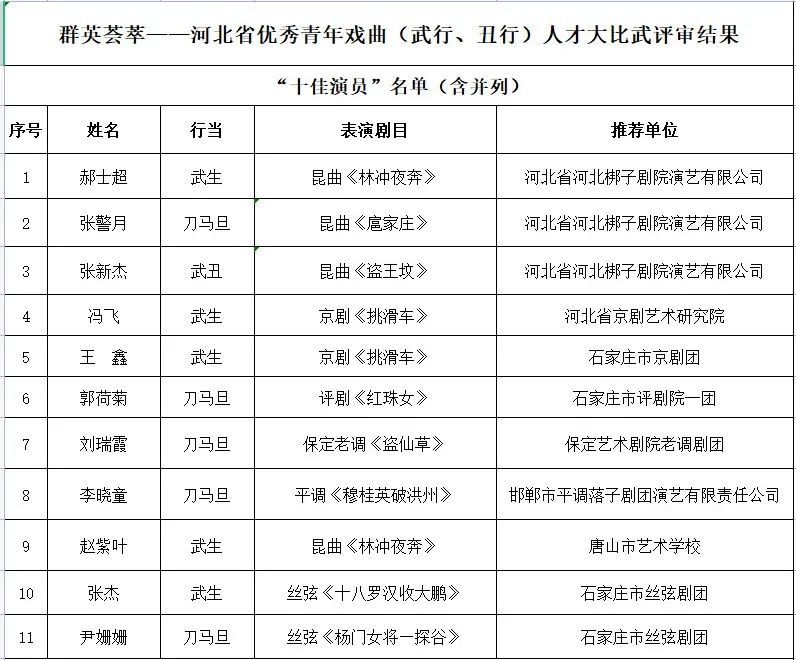 群英荟萃——河北省优秀青年戏曲（武行、丑行）人才大比武评审结果

“十佳演员”名单（含并列）

| 序号 | 姓名 | 行当 | 表演剧目 | 推荐单位 |
|---|---|---|---|---|
| 1 | 郝士超 | 武生 | 昆曲《林冲夜奔》 | 河北省河北梆子剧院演艺有限公司 |
| 2 | 张警月 | 刀马旦 | 昆曲《扈家庄》 | 河北省河北梆子剧院演艺有限公司 |
| 3 | 张新杰 | 武丑 | 昆曲《盗王坟》 | 河北省河北梆子剧院演艺有限公司 |
| 4 | 冯飞 | 武生 | 京剧《挑滑车》 | 河北省京剧艺术研究院 |
| 5 | 王　鑫 | 武生 | 京剧《挑滑车》 | 石家庄市京剧团 |
| 6 | 郭荷菊 | 刀马旦 | 评剧《红珠女》 | 石家庄市评剧院一团 |
| 7 | 刘瑞霞 | 刀马旦 | 保定老调《盗仙草》 | 保定艺术剧院老调剧团 |
| 8 | 李晓童 | 刀马旦 | 平调《穆桂英破洪州》 | 邯郸市平调落子剧团演艺有限责任公司 |
| 9 | 赵紫叶 | 武生 | 昆曲《林冲夜奔》 | 唐山市艺术学校 |
| 10 | 张杰 | 武生 | 丝弦《十八罗汉收大鹏》 | 石家庄市丝弦剧团 |
| 11 | 尹姗姗 | 刀马旦 | 丝弦《杨门女将一探谷》 | 石家庄市丝弦剧团 |